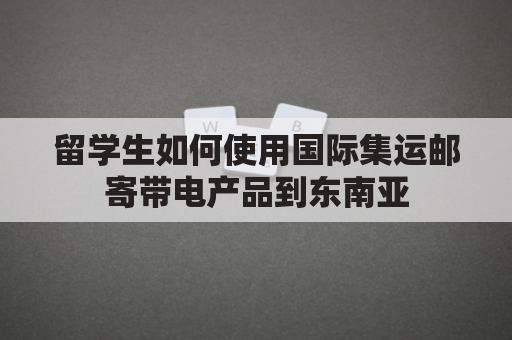 W B

留学生如何使用国际集运邮寄带电产品到东南亚